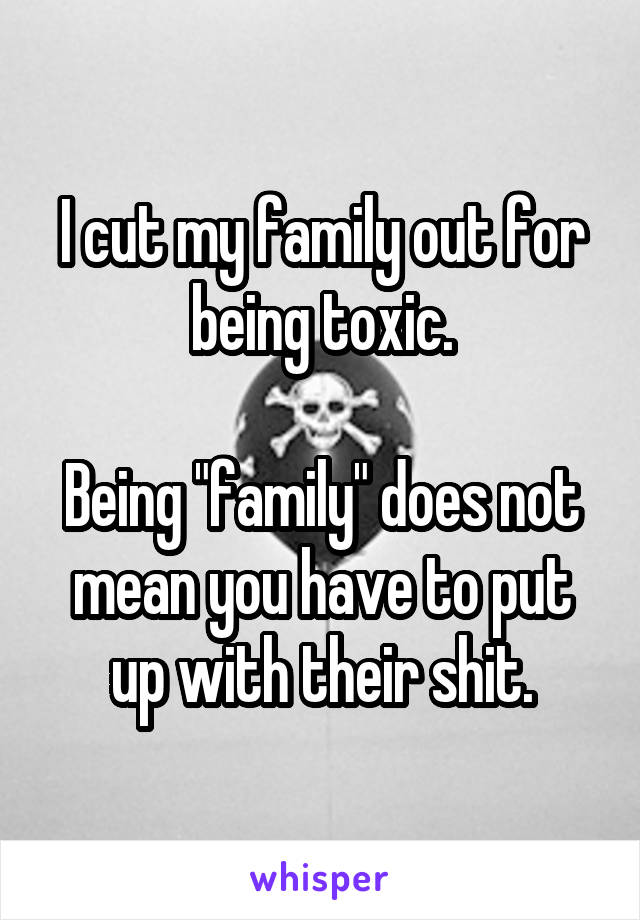 I cut my family out for being toxic.

Being "family" does not mean you have to put up with their shit.

whisper